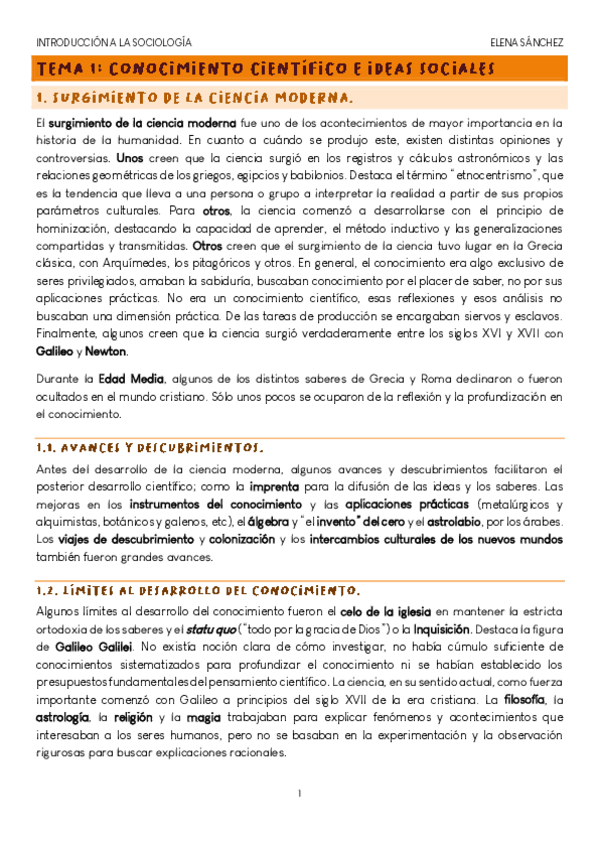 INTRODUCCIÓN A LA SOCIOLOGÍA ELENA SÁNCHEZ

TEMA 1: CONOCIMIENTO CIENTÍFICO E IDEAS SOCIALES

1. SURGIMIENTO DE LA CIENCIA MODERNA.

El surgimiento de la ciencia moderna fue uno de los acontecimientos de mayor importancia en la historia de la humanidad. En cuanto a cuándo se produjo este, existen distintas opiniones y controversias. Unos creen que la ciencia surgió en los registros y cálculos astronómicos y las relaciones geométricas de los griegos, egipcios y babilonios. Destaca el término "etnocentrismo", que es la tendencia que lleva a una persona o grupo a interpretar la realidad a partir de sus propios parámetros culturales. Para otros, la ciencia comenzó a desarrollarse con el principio de hominización, destacando la capacidad de aprender, el método inductivo y las generalizaciones compartidas y transmitidas. Otros creen que el surgimiento de la ciencia tuvo lugar en la Grecia clásica, con Arquímedes, los pitagóricos y otros. En general, el conocimiento era algo exclusivo de seres privilegiados, amaban la sabiduría, buscaban conocimiento por el placer de saber, no por sus aplicaciones prácticas. No era un conocimiento científico, esas reflexiones y esos análisis no buscaban una dimensión práctica. De las tareas de producción se encargaban siervos y esclavos. Finalmente, algunos creen que la ciencia surgió verdaderamente entre los siglos XVI y XVII con Galileo y Newton.

Durante la Edad Media, algunos de los distintos saberes de Grecia y Roma declinaron o fueron ocultados en el mundo cristiano. Sólo unos pocos se ocuparon de la reflexión y la profundización en el conocimiento.

1.1. AVANCES Y DESCUBRIMIENTOS.

Antes del desarrollo de la ciencia moderna, algunos avances y descubrimientos facilitaron el posterior desarrollo científico; como la imprenta para la difusión de las ideas y los saberes. Las mejoras en los instrumentos del conocimiento y las aplicaciones prácticas (metalúrgicos y alquimistas, botánicos y galenos, etc), el álgebra y "el invento" del cero y el astrolabio, por los árabes. Los viajes de descubrimiento y colonización y los intercambios culturales de los nuevos mundos también fueron grandes avances.

1.2. LÍMITES AL DESARROLLO DEL CONOCIMIENTO.

Algunos límites al desarrollo del conocimiento fueron el celo de la iglesia en mantener la estricta ortodoxia de los saberes y el statu quo ("todo por la gracia de Dios") o la Inquisición. Destaca la figura de Galileo Galilei. No existía noción clara de cómo investigar, no había cúmulo suficiente de conocimientos sistematizados para profundizar el conocimiento ni se habían establecido los presupuestos fundamentales del pensamiento científico. La ciencia, en su sentido actual, como fuerza importante comenzó con Galileo a principios del siglo XVII de la era cristiana. La filosofía, la astrología, la religión y la magia trabajaban para explicar fenómenos y acontecimientos que interesaban a los seres humanos, pero no se basaban en la experimentación y la observación rigurosas para buscar explicaciones racionales.

1